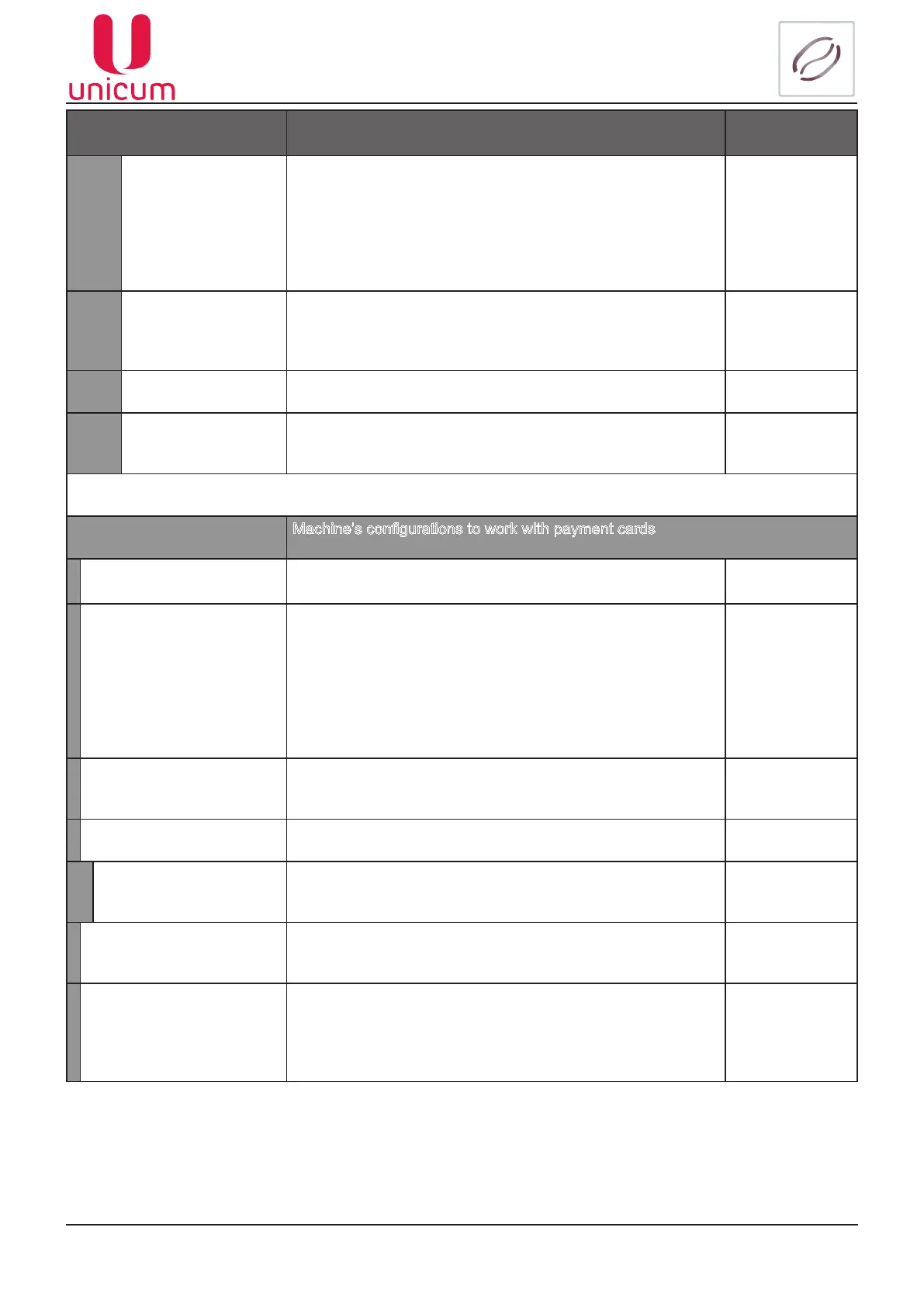 unicum

Machine's configurations to work with payment cards